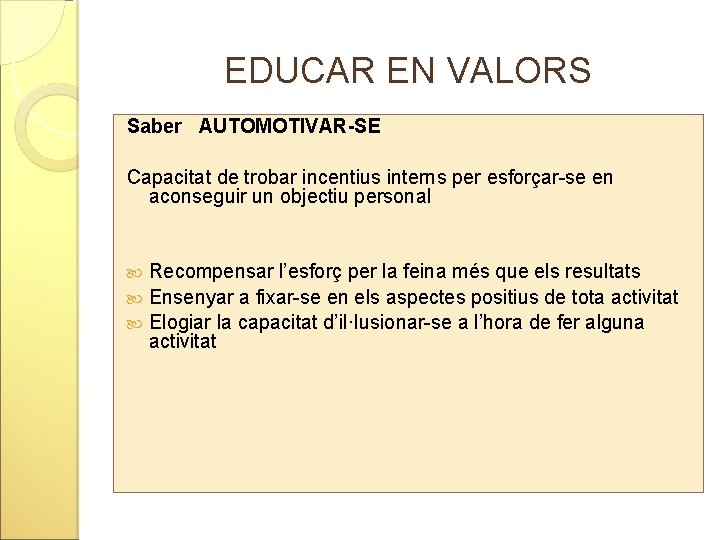 EDUCAR EN VALORS

Saber AUTOMOTIVAR-SE

Capacitat de trobar incentius interns per esforçar-se en aconseguir un objectiu personal

Recompensar l’esforç per la feina més que els resultats
Ensenyar a fixar-se en els aspectes positius de tota activitat
Elogiar la capacitat d’il·lusionar-se a l’hora de fer alguna activitat